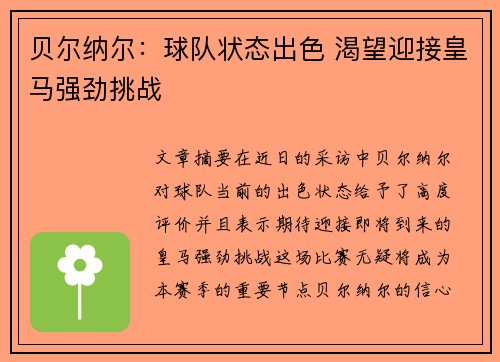 贝尔纳尔：球队状态出色 渴望迎接皇马强劲挑战

文章摘要在近日的采访中贝尔纳尔对球队当前的出色状态给予了高度评价并且表示期待迎接即将到来的皇马强劲挑战这场比赛无疑将成为本赛季的重要节点贝尔纳尔的信心